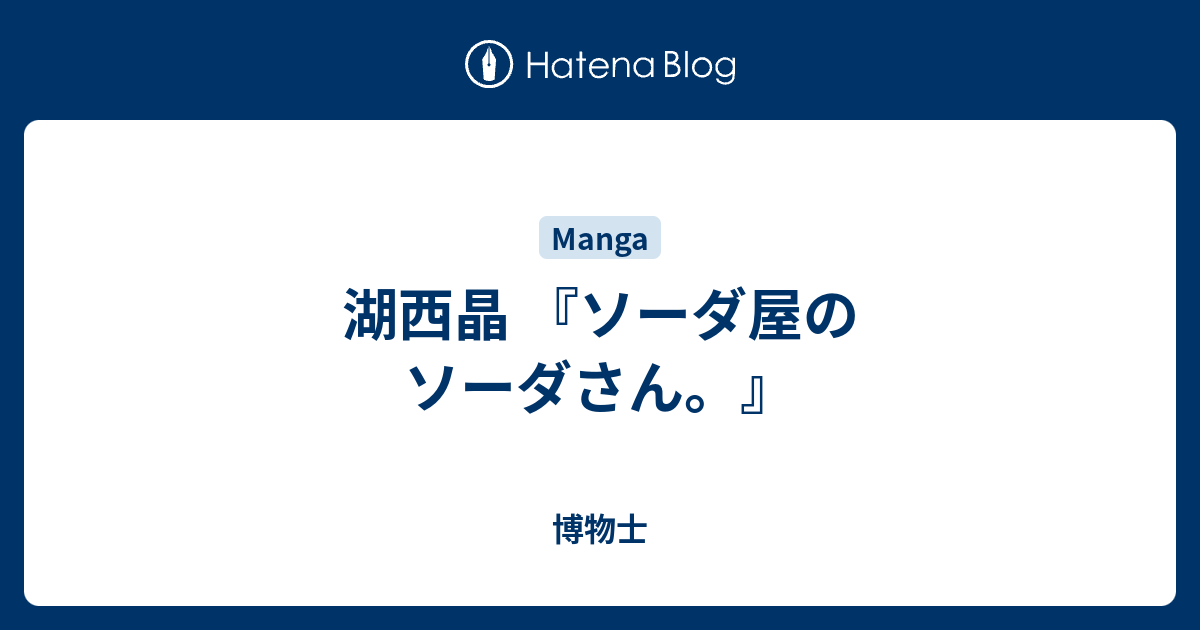 Hatena Blog

Manga

湖西晶 『ソーダ屋のソーダさん。』

博物士